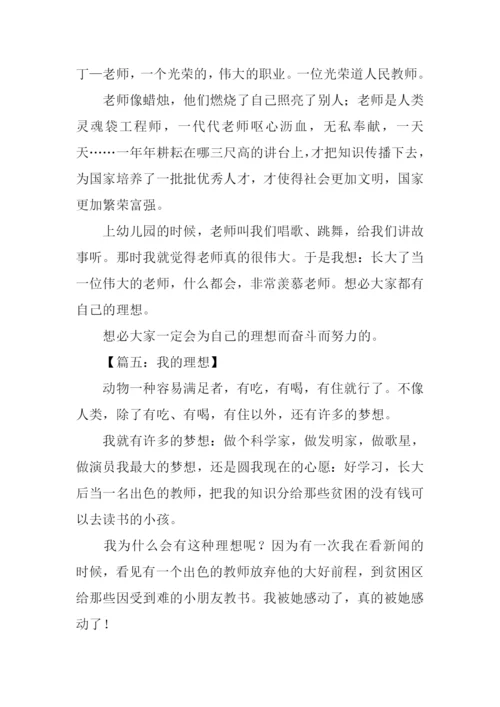 丁一老师，一个光荣的，伟大的职业。一位光荣道人民教师。

老师像蜡烛，他们燃烧了自己照亮了别人；老师是人类灵魂袋工程师，一代代老师呕心沥血，无私奉献，一天天……一年年耕耘在哪三尺高的讲台上，才把知识传播下去，为国家培养了一批批优秀人才，才使得社会更加文明，国家更加繁荣富强。

上幼儿园的时候，老师叫我们唱歌、跳舞，给我们讲故事听。那时我就觉得老师真的很伟大。于是我想：长大了当一位伟大的老师，什么都会，非常羡慕老师。想必大家都有自己的理想。

想必大家一定会为自己的理想而奋斗而努力的。

【篇五：我的理想】

动物一种容易满足者，有吃，有喝，有住就行了。不像人类，除了有吃、有喝，有住以外，还有许多的梦想。

我就有许多的梦想：做个科学家，做发明家，做歌星，做演员我最大的梦想，还是圆我现在的心愿：好学习，长大后当一名出色的教师，把我的知识分给那些贫困的没有钱可以去读书的小孩。

我为什么会有这种理想呢？因为有一次我在看新闻的时候，看见有一个出色的教师放弃他的大好前程，到贫困区给那些因受到难的小朋友教书。我被她感动了，真的被她感动了！